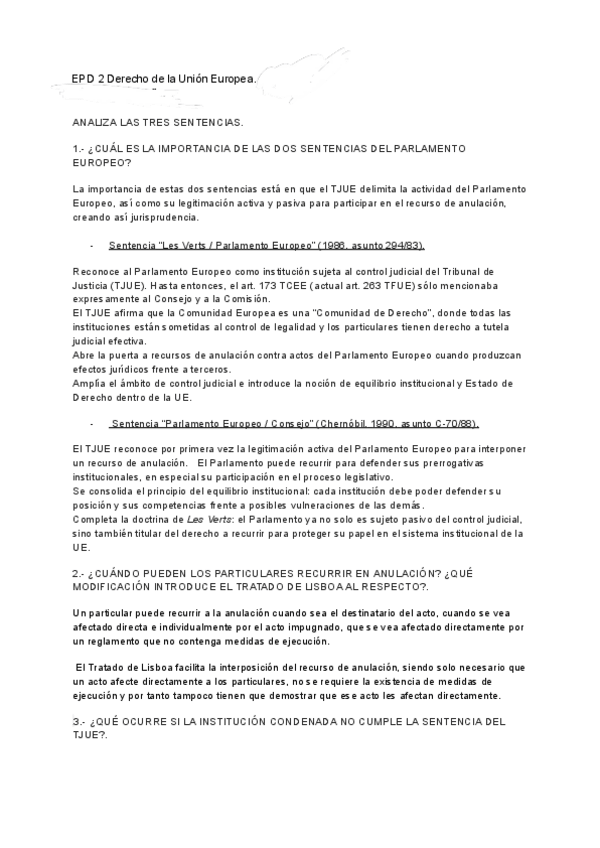 EPD 2 Derecho de la Unión Europea.

ANALIZA LAS TRES SENTENCIAS.

1.- ¿CUÁL ES LA IMPORTANCIA DE LAS DOS SENTENCIAS DEL PARLAMENTO EUROPEO?

La importancia de estas dos sentencias está en que el TJUE delimita la actividad del Parlamento Europeo, así como su legitimación activa y pasiva para participar en el recurso de anulación, creando así jurisprudencia.

- Sentencia "Les Verts / Parlamento Europeo" (1986, asunto 294/83).

Reconoce al Parlamento Europeo como institución sujeta al control judicial del Tribunal de Justicia (TJUE). Hasta entonces, el art. 173 TCEE (actual art. 263 TFUE) sólo mencionaba expresamente al Consejo y a la Comisión.
El TJUE afirma que la Comunidad Europea es una "Comunidad de Derecho", donde todas las instituciones están sometidas al control de legalidad y los particulares tienen derecho a tutela judicial efectiva.
Abre la puerta a recursos de anulación contra actos del Parlamento Europeo cuando produzcan efectos jurídicos frente a terceros.
Amplía el ámbito de control judicial e introduce la noción de equilibrio institucional y Estado de Derecho dentro de la UE.

- Sentencia "Parlamento Europeo / Consejo" (Chernóbil, 1990, asunto C-70/88).

El TJUE reconoce por primera vez la legitimación activa del Parlamento Europeo para interponer un recurso de anulación. El Parlamento puede recurrir para defender sus prerrogativas institucionales, en especial su participación en el proceso legislativo.
Se consolida el principio del equilibrio institucional: cada institución debe poder defender su posición y sus competencias frente a posibles vulneraciones de las demás.
Completa la doctrina de Les Verts: el Parlamento ya no solo es sujeto pasivo del control judicial, sino también titular del derecho a recurrir para proteger su papel en el sistema institucional de la UE.

2.- ¿CUÁNDO PUEDEN LOS PARTICULARES RECURRIR EN ANULACIÓN? ¿QUÉ MODIFICACIÓN INTRODUCE EL TRATADO DE LISBOA AL RESPECTO?.

Un particular puede recurrir a la anulación cuando sea el destinatario del acto, cuando se vea afectado directa e individualmente por el acto impugnado, que se vea afectado directamente por un reglamento que no contenga medidas de ejecución.

El Tratado de Lisboa facilita la interposición del recurso de anulación, siendo solo necesario que un acto afecte directamente a los particulares, no se requiere la existencia de medidas de ejecución y por tanto tampoco tienen que demostrar que ese acto les afectan directamente.

3.- ¿QUÉ OCURRE SI LA INSTITUCIÓN CONDENADA NO CUMPLE LA SENTENCIA DEL TJUE?.